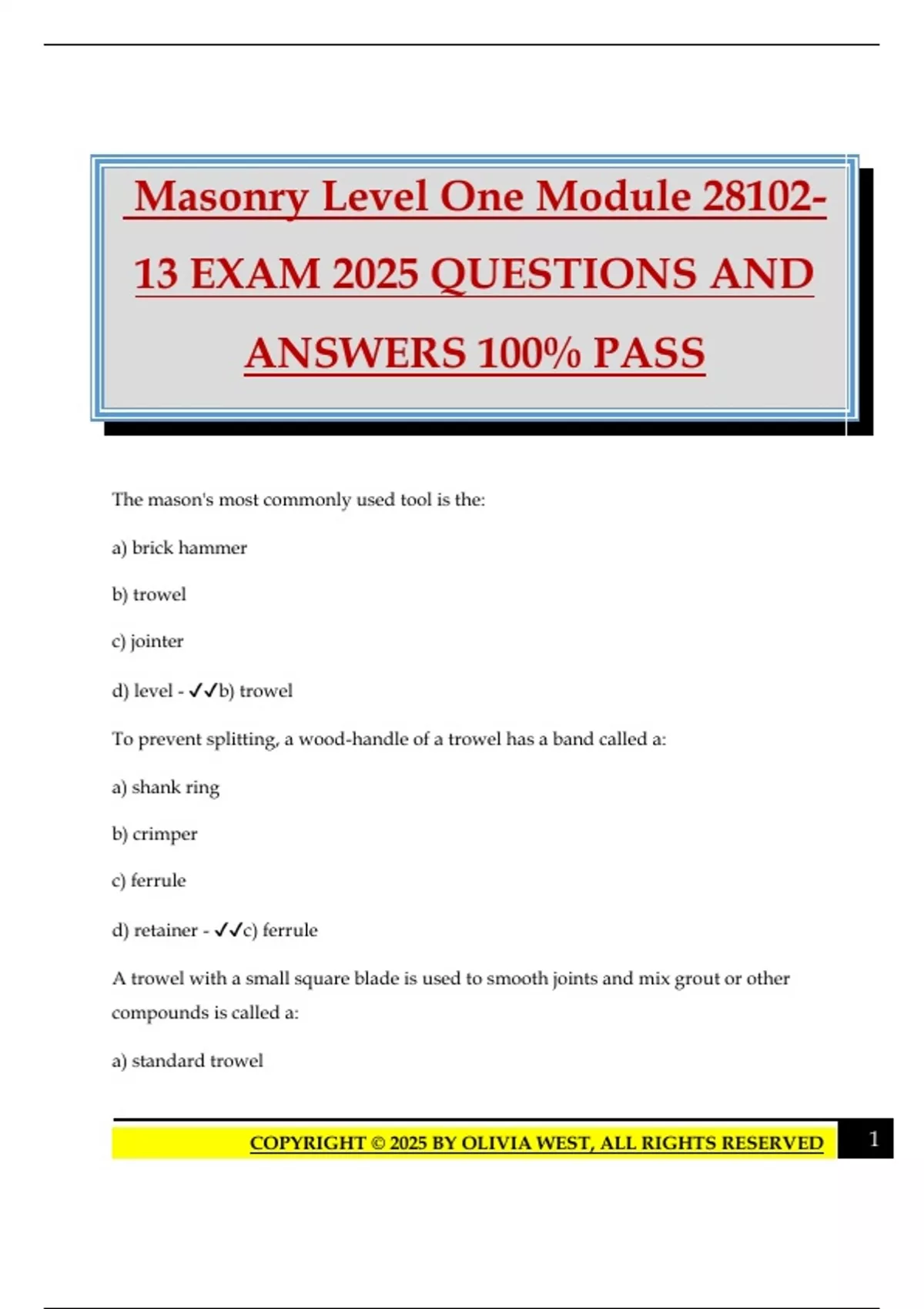 Masonry Level One Module 28102-13 EXAM 2025 QUESTIONS AND ANSWERS 100% PASS

The mason's most commonly used tool is the:

a) brick hammer

b) trowel

c) jointer

d) level - ✓✓b) trowel

To prevent splitting, a wood-handle of a trowel has a band called a:

a) shank ring

b) crimper

c) ferrule

d) retainer - ✓✓c) ferrule

A trowel with a small square blade is used to smooth joints and mix grout or other compounds is called a:

a) standard trowel

COPYRIGHT © 2025 BY OLIVIA WEST, ALL RIGHTS RESERVED

1